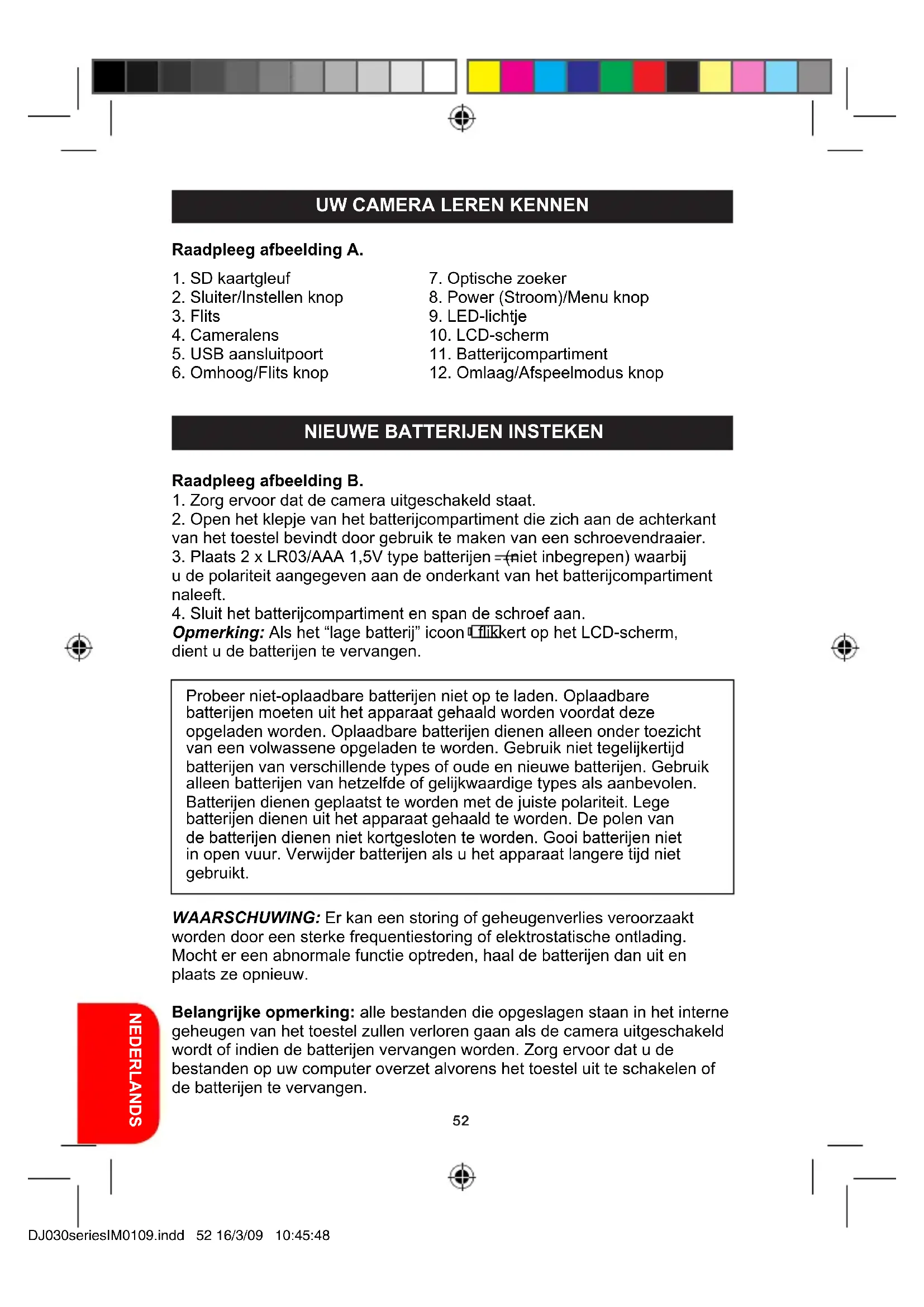 UW CAMERA LEREN KENNEN

Raadpleeg afbeelding A.

1. SD kaartgleuf
2. Sluiter/Instellen knop
3. Flits
4. Cameralens
5. USB aansluitpoort
6. Omhoog/Flits knop

7. Optische zoeker
8. Power (Stroom)/Menu knop
9. LED-lichtje
10. LCD-scherm
11. Batterijcompartiment
12. Omlaag/Afspeelmodus knop

NIEUWE BATTERIJEN INSTEKEN

Raadpleeg afbeelding B.
1. Zorg ervoor dat de camera uitgeschakeld staat.
2. Open het klepje van het batterijcompartiment die zich aan de achterkant van het toestel bevindt door gebruik te maken van een schroevendraaier.
3. Plaats 2 x LR03/AAA 1,5V type batterijen (niet inbegrepen) waarbij u de polariteit aangegeven aan de onderkant van het batterijcompartiment naleeft.
4. Sluit het batterijcompartiment en span de schroef aan.
Opmerking: Als het “lage batterij” icoon flikkert op het LCD-scherm, dient u de batterijen te vervangen.

Probeer niet-oplaadbare batterijen niet op te laden. Oplaadbare batterijen moeten uit het apparaat gehaald worden voordat deze opgeladen worden. Oplaadbare batterijen dienen alleen onder toezicht van een volwassene opgeladen te worden. Gebruik niet tegelijkertijd batterijen van verschillende types of oude en nieuwe batterijen. Gebruik alleen batterijen van hetzelfde of gelijkwaardige types als aanbevolen. Batterijen dienen geplaatst te worden met de juiste polariteit. Lege batterijen dienen uit het apparaat gehaald te worden. De polen van de batterijen dienen niet kortgesloten te worden. Gooi batterijen niet in open vuur. Verwijder batterijen als u het apparaat langere tijd niet gebruikt.

WAARSCHUWING: Er kan een storing of geheugenverlies veroorzaakt worden door een sterke frequentiestoring of elektrostatische ontlading. Mocht er een abnormale functie optreden, haal de batterijen dan uit en plaats ze opnieuw.

Belangrijke opmerking: alle bestanden die opgeslagen staan in het interne geheugen van het toestel zullen verloren gaan als de camera uitgeschakeld wordt of indien de batterijen vervangen worden. Zorg ervoor dat u de bestanden op uw computer overzet alvorens het toestel uit te schakelen of de batterijen te vervangen.

NEDERLANDS

52

DJ030seriesIM0109.indd 52 16/3/09 10:45:48